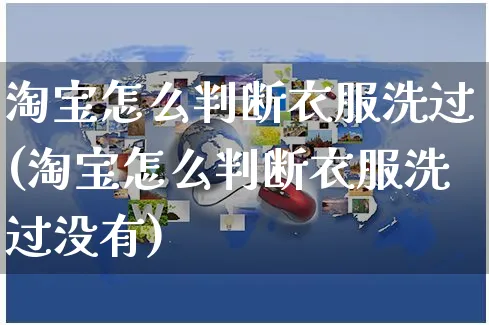 淘宝怎么判断衣服洗过(淘宝怎么判断衣服洗过没有)